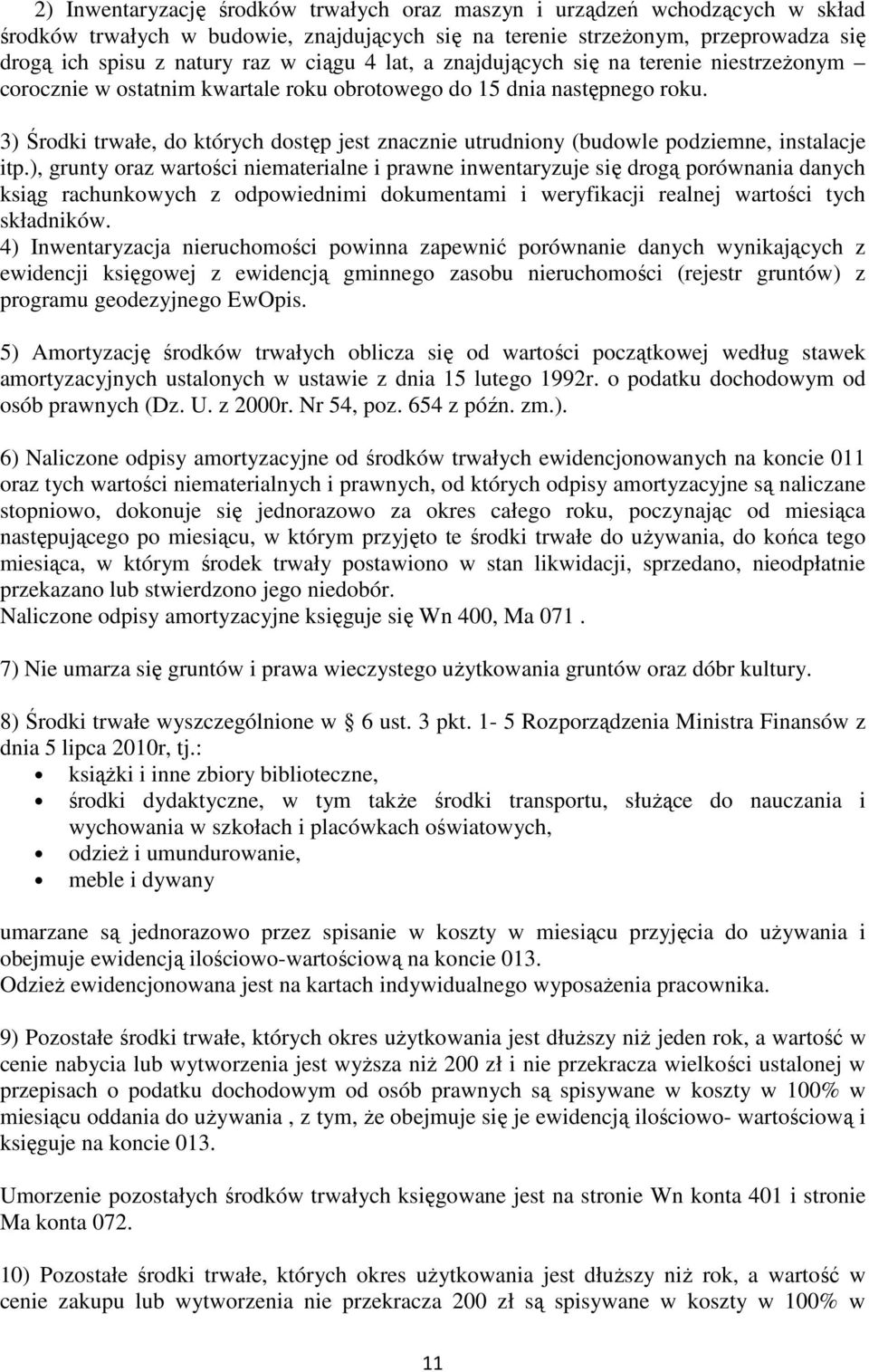 2) Inwentaryzację środków trwałych oraz maszyn i urządzeń wchodzących w skład środków trwałych w budowie, znajdujących się na terenie strzeżonym, przeprowadza się drogą ich spisu z natury raz w ciągu 4 lat, a znajdujących się na terenie niestrzeżonym – corocznie w ostatnim kwartale roku obrotowego do 15 dnia następnego roku.

3) Środki trwałe, do których dostęp jest znacznie utrudniony (budowle podziemne, instalacje itp.), grunty oraz wartości niematerialne i prawne inwentaryzuje się drogą porównania danych ksiąg rachunkowych z odpowiednimi dokumentami i weryfikacji realnej wartości tych składników.
4) Inwentaryzacja nieruchomości powinna zapewnić porównanie danych wynikających z ewidencji księgowej z ewidencją gminnego zasobu nieruchomości (rejestr gruntów) z programu geodezyjnego EwOpis.

5) Amortyzację środków trwałych oblicza się od wartości początkowej według stawek amortyzacyjnych ustalonych w ustawie z dnia 15 lutego 1992r. o podatku dochodowym od osób prawnych (Dz. U. z 2000r. Nr 54, poz. 654 z późn. zm.).

6) Naliczone odpisy amortyzacyjne od środków trwałych ewidencjonowanych na koncie 011 oraz tych wartości niematerialnych i prawnych, od których odpisy amortyzacyjne są naliczane stopniowo, dokonuje się jednorazowo za okres całego roku, poczynając od miesiąca następującego po miesiącu, w którym przyjęto te środki trwałe do używania, do końca tego miesiąca, w którym środek trwały postawiono w stan likwidacji, sprzedano, nieodpłatnie przekazano lub stwierdzono jego niedobór.
Naliczone odpisy amortyzacyjne księguje się Wn 400, Ma 071 .

7) Nie umarza się gruntów i prawa wieczystego użytkowania gruntów oraz dóbr kultury.

8) Środki trwałe wyszczególnione w § 6 ust. 3 pkt. 1- 5 Rozporządzenia Ministra Finansów z dnia 5 lipca 2010r, tj.:
• książki i inne zbiory biblioteczne,
• środki dydaktyczne, w tym także środki transportu, służące do nauczania i wychowania w szkołach i placówkach oświatowych,
• odzież i umundurowanie,
• meble i dywany

umarzane są jednorazowo przez spisanie w koszty w miesiącu przyjęcia do używania i obejmuje ewidencją ilościowo-wartościową na koncie 013.
Odzież ewidencjonowana jest na kartach indywidualnego wyposażenia pracownika.

9) Pozostałe środki trwałe, których okres użytkowania jest dłuższy niż jeden rok, a wartość w cenie nabycia lub wytworzenia jest wyższa niż 200 zł i nie przekracza wielkości ustalonej w przepisach o podatku dochodowym od osób prawnych są spisywane w koszty w 100% w miesiącu oddania do używania , z tym, że obejmuje się je ewidencją ilościowo- wartościową i księguje na koncie 013.

Umorzenie pozostałych środków trwałych księgowane jest na stronie Wn konta 401 i stronie Ma konta 072.

10) Pozostałe środki trwałe, których okres użytkowania jest dłuższy niż rok, a wartość w cenie zakupu lub wytworzenia nie przekracza 200 zł są spisywane w koszty w 100% w

11